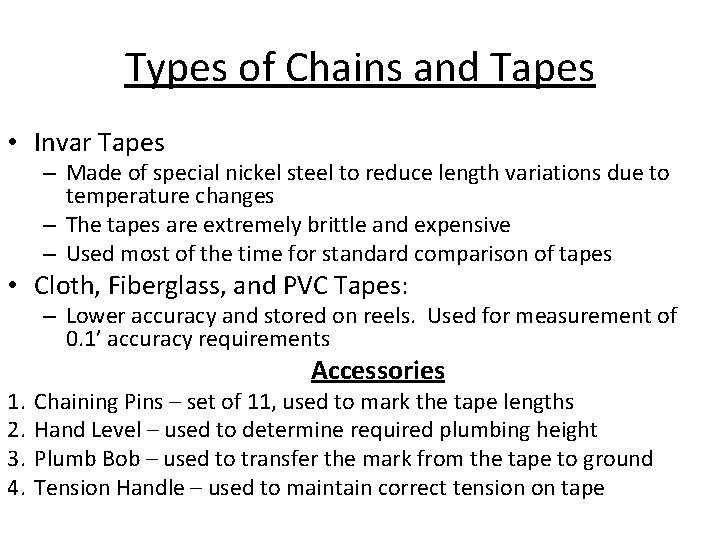 Types of Chains and Tapes

• Invar Tapes
– Made of special nickel steel to reduce length variations due to temperature changes
– The tapes are extremely brittle and expensive
– Used most of the time for standard comparison of tapes

• Cloth, Fiberglass, and PVC Tapes:
– Lower accuracy and stored on reels. Used for measurement of 0.1’ accuracy requirements

Accessories

1. Chaining Pins – set of 11, used to mark the tape lengths
2. Hand Level – used to determine required plumbing height
3. Plumb Bob – used to transfer the mark from the tape to ground
4. Tension Handle – used to maintain correct tension on tape